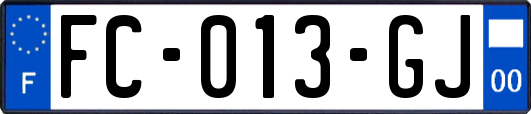 F

FC-013-GJ

00